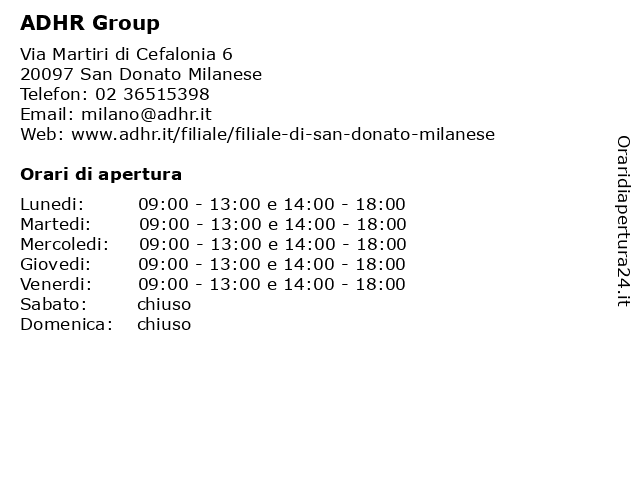 ADHR Group

Via Martiri di Cefalonia 6
20097 San Donato Milanese
Telefon: 02 36515398
Email: milano@adhr.it
Web: www.adhr.it/filiale/filiale-di-san-donato-milanese

Orari di apertura

| | |
|---|---|
| Lunedi: | 09:00 - 13:00 e 14:00 - 18:00 |
| Martedi: | 09:00 - 13:00 e 14:00 - 18:00 |
| Mercoledi: | 09:00 - 13:00 e 14:00 - 18:00 |
| Giovedi: | 09:00 - 13:00 e 14:00 - 18:00 |
| Venerdi: | 09:00 - 13:00 e 14:00 - 18:00 |
| Sabato: | chiuso |
| Domenica: | chiuso |

Oraridiapertura24.it